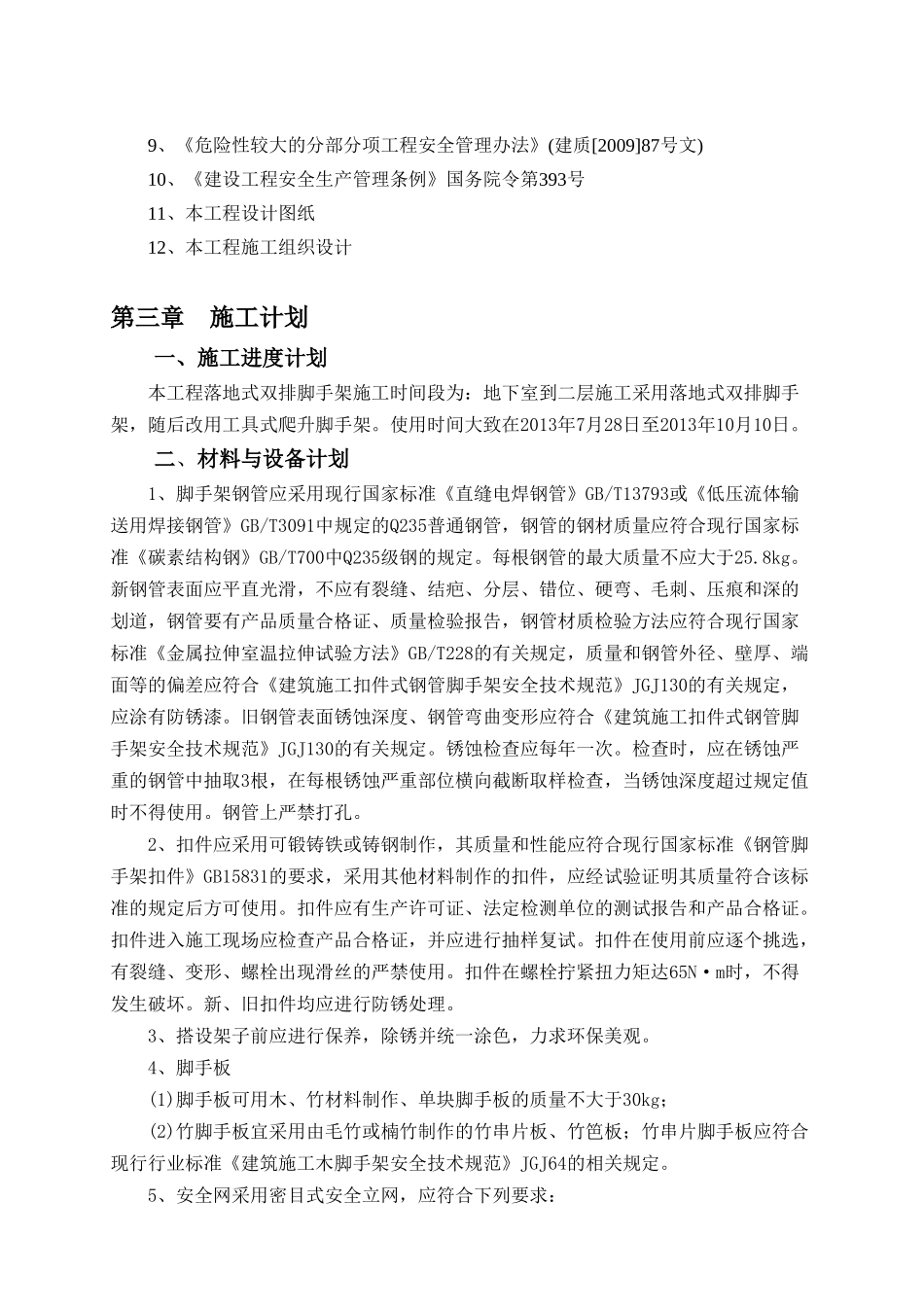 9、《危险性较大的分部分项工程安全管理办法》(建质[2009]87号文)

10、《建设工程安全生产管理条例》国务院令第393号

11、本工程设计图纸

12、本工程施工组织设计

第三章　施工计划

一、施工进度计划

本工程落地式双排脚手架施工时间段为：地下室到二层施工采用落地式双排脚手架，随后改用工具式爬升脚手架。使用时间大致在2013年7月28日至2013年10月10日。

二、材料与设备计划

1、脚手架钢管应采用现行国家标准《直缝电焊钢管》GB/T13793或《低压流体输送用焊接钢管》GB/T3091中规定的Q235普通钢管，钢管的钢材质量应符合现行国家标准《碳素结构钢》GB/T700中Q235级钢的规定。每根钢管的最大质量不应大于25.8kg。新钢管表面应平直光滑，不应有裂缝、结疤、分层、错位、硬弯、毛刺、压痕和深的划道，钢管要有产品质量合格证、质量检验报告，钢管材质检验方法应符合现行国家标准《金属拉伸室温拉伸试验方法》GB/T228的有关规定，质量和钢管外径、壁厚、端面等的偏差应符合《建筑施工扣件式钢管脚手架安全技术规范》JGJ130的有关规定，应涂有防锈漆。旧钢管表面锈蚀深度、钢管弯曲变形应符合《建筑施工扣件式钢管脚手架安全技术规范》JGJ130的有关规定。锈蚀检查应每年一次。检查时，应在锈蚀严重的钢管中抽取3根，在每根锈蚀严重部位横向截断取样检查，当锈蚀深度超过规定值时不得使用。钢管上严禁打孔。

2、扣件应采用可锻铸铁或铸钢制作，其质量和性能应符合现行国家标准《钢管脚手架扣件》GB15831的要求，采用其他材料制作的扣件，应经试验证明其质量符合该标准的规定后方可使用。扣件应有生产许可证、法定检测单位的测试报告和产品合格证。扣件进入施工现场应检查产品合格证，并应进行抽样复试。扣件在使用前应逐个挑选，有裂缝、变形、螺栓出现滑丝的严禁使用。扣件在螺栓拧紧扭力矩达65N·m时，不得发生破坏。新、旧扣件均应进行防锈处理。

3、搭设架子前应进行保养，除锈并统一涂色，力求环保美观。

4、脚手板

(1)脚手板可用木、竹材料制作、单块脚手板的质量不大于30kg；

(2)竹脚手板宜采用由毛竹或楠竹制作的竹串片板、竹笆板；竹串片脚手板应符合现行行业标准《建筑施工木脚手架安全技术规范》JGJ64的相关规定。

5、安全网采用密目式安全立网，应符合下列要求：